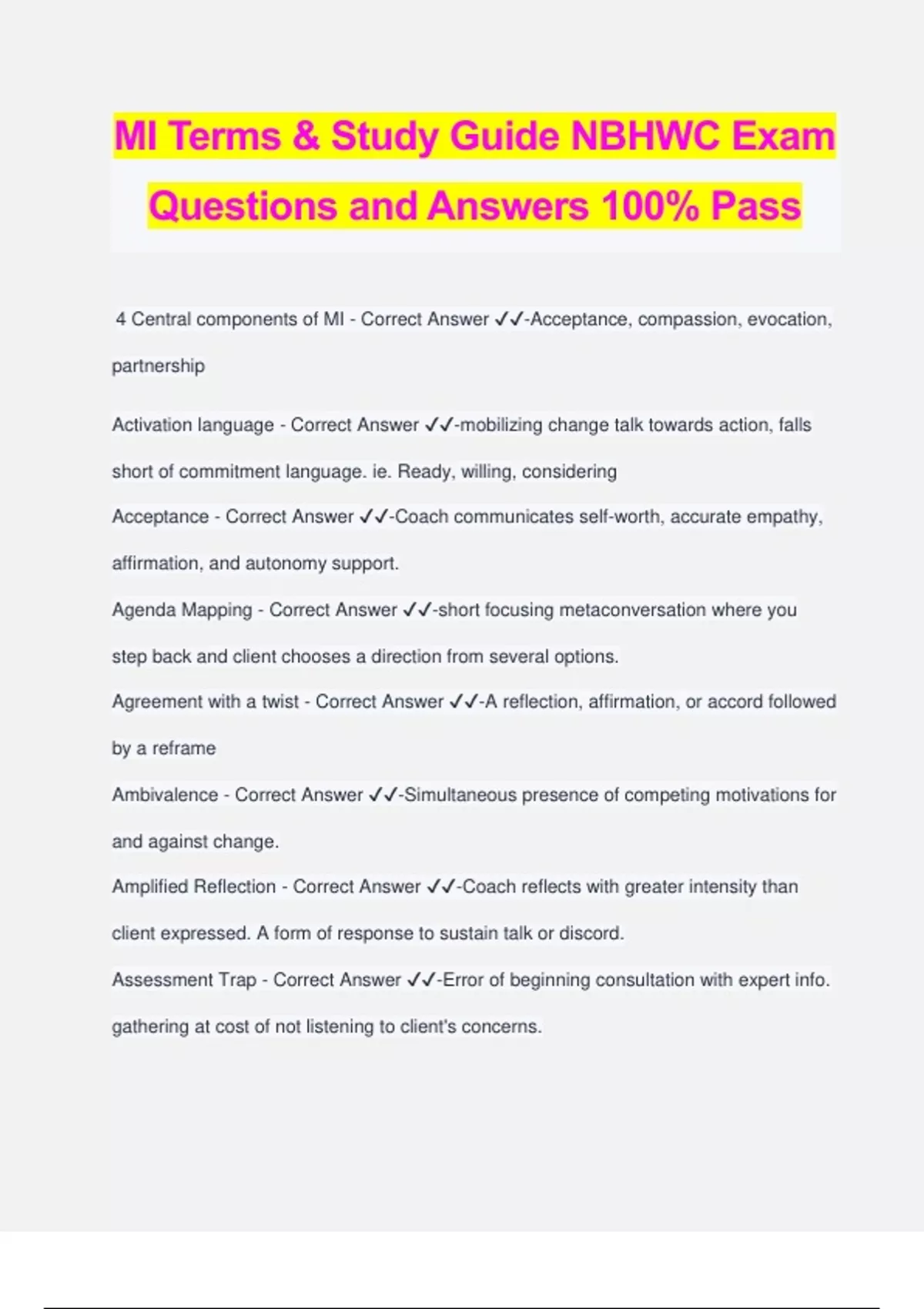 MI Terms & Study Guide NBHWC Exam Questions and Answers 100% Pass

4 Central components of MI - Correct Answer ✓✓-Acceptance, compassion, evocation, partnership

Activation language - Correct Answer ✓✓-mobilizing change talk towards action, falls short of commitment language. ie. Ready, willing, considering

Acceptance - Correct Answer ✓✓-Coach communicates self-worth, accurate empathy, affirmation, and autonomy support.

Agenda Mapping - Correct Answer ✓✓-short focusing metaconversation where you step back and client chooses a direction from several options.

Agreement with a twist - Correct Answer ✓✓-A reflection, affirmation, or accord followed by a reframe

Ambivalence - Correct Answer ✓✓-Simultaneous presence of competing motivations for and against change.

Amplified Reflection - Correct Answer ✓✓-Coach reflects with greater intensity than client expressed. A form of response to sustain talk or discord.

Assessment Trap - Correct Answer ✓✓-Error of beginning consultation with expert info. gathering at cost of not listening to client's concerns.